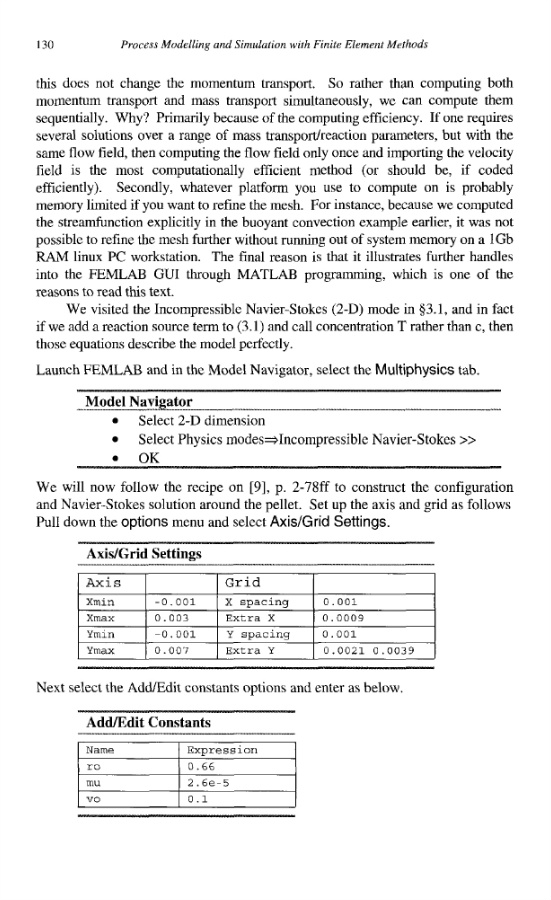 130 Process Modelling and Simulation with Finite Element Methods

this does not change the momentum transport. So rather than computing both momentum transport and mass transport simultaneously, we can compute them sequentially. Why? Primarily because of the computing efficiency. If one requires several solutions over a range of mass transport/reaction parameters, but with the same flow field, then computing the flow field only once and importing the velocity field is the most computationally efficient method (or should be, if coded efficiently). Secondly, whatever platform you use to compute on is probably memory limited if you want to refine the mesh. For instance, because we computed the streamfunction explicitly in the buoyant convection example earlier, it was not possible to refine the mesh further without running out of system memory on a 1Gb RAM linux PC workstation. The final reason is that it illustrates further handles into the FEMLAB GUI through MATLAB programming, which is one of the reasons to read this text.

We visited the Incompressible Navier-Stokes (2-D) mode in §3.1, and in fact if we add a reaction source term to (3.1) and call concentration T rather than c, then those equations describe the model perfectly.

Launch FEMLAB and in the Model Navigator, select the Multiphysics tab.

Model Navigator
• Select 2-D dimension
• Select Physics modes⇒Incompressible Navier-Stokes >>
• OK

We will now follow the recipe on [9], p. 2-78ff to construct the configuration and Navier-Stokes solution around the pellet. Set up the axis and grid as follows Pull down the options menu and select Axis/Grid Settings.

Axis/Grid Settings

| Axis | | Grid | |
|---|---|---|---|
| Xmin | -0.001 | X spacing | 0.001 |
| Xmax | 0.003 | Extra X | 0.0009 |
| Ymin | -0.001 | Y spacing | 0.001 |
| Ymax | 0.007 | Extra Y | 0.0021 0.0039 |

Next select the Add/Edit constants options and enter as below.

Add/Edit Constants

| Name | Expression |
|---|---|
| ro | 0.66 |
| mu | 2.6e-5 |
| vo | 0.1 |